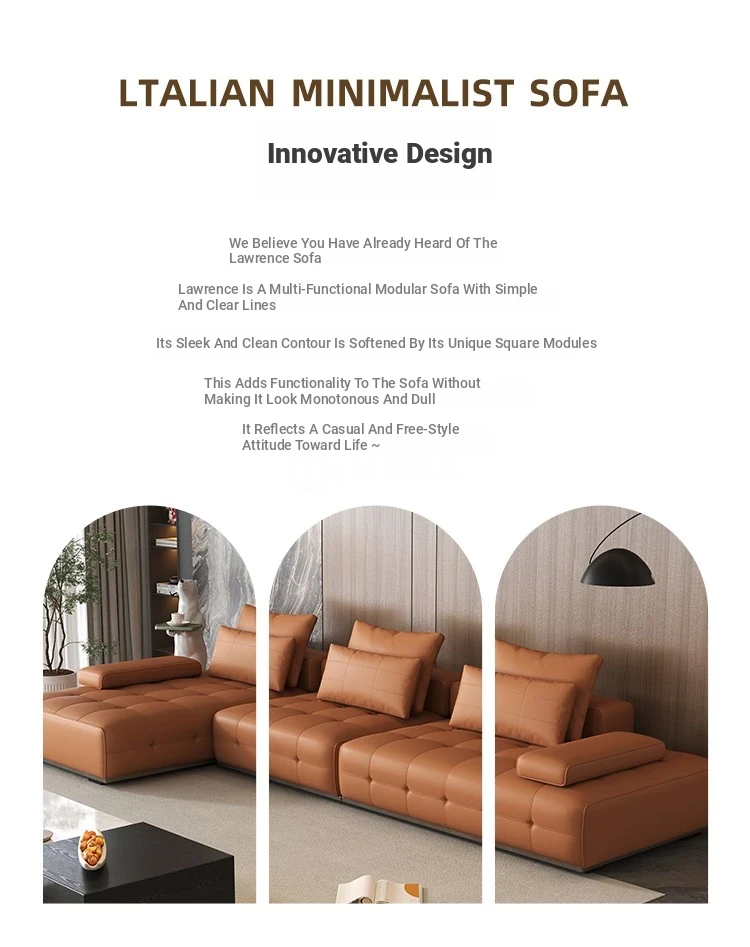 LTALIAN MINIMALIST SOFA

Innovative Design

We Believe You Have Already Heard Of The Lawrence Sofa

Lawrence Is A Multi-Functional Modular Sofa With Simple And Clear Lines

Its Sleek And Clean Contour Is Softened By Its Unique Square Modules

This Adds Functionality To The Sofa Without Making It Look Monotonous And Dull

It Reflects A Casual And Free-Style Attitude Toward Life ~